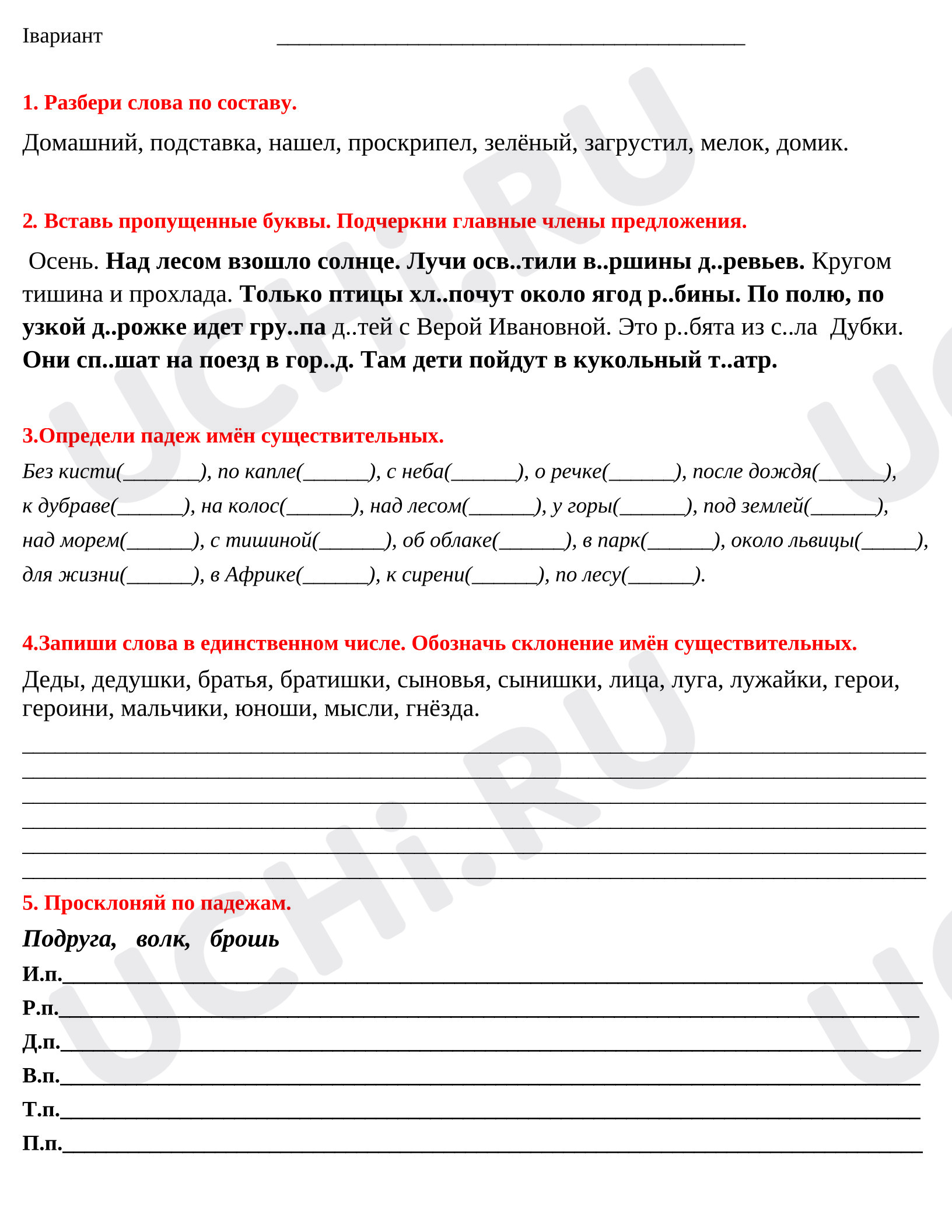 Iвариант ____

1. Разбери слова по составу.

Домашний, подставка, нашел, проскрипел, зелёный, загрустил, мелок, домик.

2. Вставь пропущенные буквы. Подчеркни главные члены предложения.

Осень. Над лесом взошло солнце. Лучи осв..тили в..ршины д..ревьев. Кругом тишина и прохлада. Только птицы хл..почут около ягод р..бины. По полю, по узкой д..рожке идет гру..па д..тей с Верой Ивановной. Это р..бята из с..ла Дубки. Они сп..шат на поезд в гор..д. Там дети пойдут в кукольный т..атр.

3.Определи падеж имён существительных.

Без кисти(____), по капле(____), с неба(____), о речке(____), после дождя(____), к дубраве(____), на колос(____), над лесом(____), у горы(____), под землей(____), над морем(____), с тишиной(____), об облаке(____), в парк(____), около львицы(____), для жизни(____), в Африке(____), к сирени(____), по лесу(____).

4.Запиши слова в единственном числе. Обозначь склонение имён существительных.

Деды, дедушки, братья, братишки, сыновья, сынишки, лица, луга, лужайки, герои, героини, мальчики, юноши, мысли, гнёзда.

____
____
____
____
____
____

5. Просклоняй по падежам.

Подруга, волк, брошь

И.п.____
Р.п.____
Д.п.____
В.п.____
Т.п.____
П.п.____

UCHi.RU